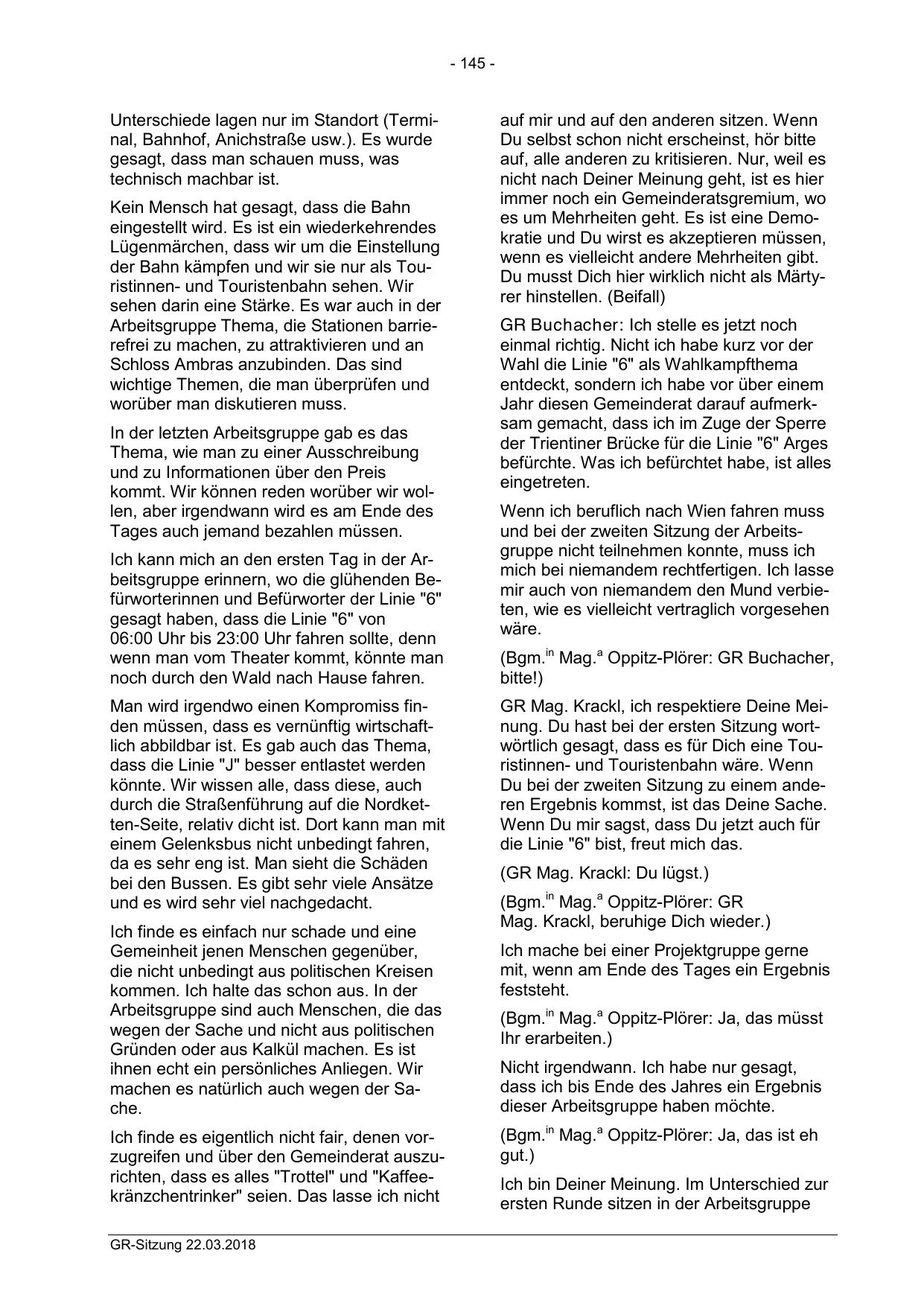 - 145 -

Unterschiede lagen nur im Standort (Terminal, Bahnhof, Anichstraße usw.). Es wurde gesagt, dass man schauen muss, was technisch machbar ist.

Kein Mensch hat gesagt, dass die Bahn eingestellt wird. Es ist ein wiederkehrendes Lügenmärchen, dass wir um die Einstellung der Bahn kämpfen und wir sie nur als Touristinnen- und Touristenbahn sehen. Wir sehen darin eine Stärke. Es war auch in der Arbeitsgruppe Thema, die Stationen barrierefrei zu machen, zu attraktivieren und an Schloss Ambras anzubinden. Das sind wichtige Themen, die man überprüfen und worüber man diskutieren muss.

In der letzten Arbeitsgruppe gab es das Thema, wie man zu einer Ausschreibung und zu Informationen über den Preis kommt. Wir können reden worüber wir wollen, aber irgendwann wird es am Ende des Tages auch jemand bezahlen müssen.

Ich kann mich an den ersten Tag in der Arbeitsgruppe erinnern, wo die glühenden Befürworterinnen und Befürworter der Linie "6" gesagt haben, dass die Linie "6" von 06:00 Uhr bis 23:00 Uhr fahren sollte, denn wenn man vom Theater kommt, könnte man noch durch den Wald nach Hause fahren.

Man wird irgendwo einen Kompromiss finden müssen, dass es vernünftig wirtschaftlich abbildbar ist. Es gab auch das Thema, dass die Linie "J" besser entlastet werden könnte. Wir wissen alle, dass diese, auch durch die Straßenführung auf die Nordketten-Seite, relativ dicht ist. Dort kann man mit einem Gelenksbus nicht unbedingt fahren, da es sehr eng ist. Man sieht die Schäden bei den Bussen. Es gibt sehr viele Ansätze und es wird sehr viel nachgedacht.

Ich finde es einfach nur schade und eine Gemeinheit jenen Menschen gegenüber, die nicht unbedingt aus politischen Kreisen kommen. Ich halte das schon aus. In der Arbeitsgruppe sind auch Menschen, die das wegen der Sache und nicht aus politischen Gründen oder aus Kalkül machen. Es ist ihnen echt ein persönliches Anliegen. Wir machen es natürlich auch wegen der Sache.

Ich finde es eigentlich nicht fair, denen vorzugreifen und über den Gemeinderat auszurichten, dass es alles "Trottel" und "Kaffeekränzchentrinker" seien. Das lasse ich nicht auf mir und auf den anderen sitzen. Wenn Du selbst schon nicht erscheinst, hör bitte auf, alle anderen zu kritisieren. Nur, weil es nicht nach Deiner Meinung geht, ist es hier immer noch ein Gemeinderatsgremium, wo es um Mehrheiten geht. Es ist eine Demokratie und Du wirst es akzeptieren müssen, wenn es vielleicht andere Mehrheiten gibt. Du musst Dich hier wirklich nicht als Märtyrer hinstellen. (Beifall)

GR Buchacher: Ich stelle es jetzt noch einmal richtig. Nicht ich habe kurz vor der Wahl die Linie "6" als Wahlkampfthema entdeckt, sondern ich habe vor über einem Jahr diesen Gemeinderat darauf aufmerksam gemacht, dass ich im Zuge der Sperre der Trientiner Brücke für die Linie "6" Arges befürchte. Was ich befürchtet habe, ist alles eingetreten.

Wenn ich beruflich nach Wien fahren muss und bei der zweiten Sitzung der Arbeitsgruppe nicht teilnehmen konnte, muss ich mich bei niemandem rechtfertigen. Ich lasse mir auch von niemandem den Mund verbieten, wie es vielleicht vertraglich vorgesehen wäre.

(Bgm.$^{in}$ Mag.$^{a}$ Oppitz-Plörer: GR Buchacher, bitte!)

GR Mag. Krackl, ich respektiere Deine Meinung. Du hast bei der ersten Sitzung wortwörtlich gesagt, dass es für Dich eine Touristinnen- und Touristenbahn wäre. Wenn Du bei der zweiten Sitzung zu einem anderen Ergebnis kommst, ist das Deine Sache. Wenn Du mir sagst, dass Du jetzt auch für die Linie "6" bist, freut mich das.

(GR Mag. Krackl: Du lügst.)

(Bgm.$^{in}$ Mag.$^{a}$ Oppitz-Plörer: GR Mag. Krackl, beruhige Dich wieder.)

Ich mache bei einer Projektgruppe gerne mit, wenn am Ende des Tages ein Ergebnis feststeht.

(Bgm.$^{in}$ Mag.$^{a}$ Oppitz-Plörer: Ja, das müsst Ihr erarbeiten.)

Nicht irgendwann. Ich habe nur gesagt, dass ich bis Ende des Jahres ein Ergebnis dieser Arbeitsgruppe haben möchte.

(Bgm.$^{in}$ Mag.$^{a}$ Oppitz-Plörer: Ja, das ist eh gut.)

Ich bin Deiner Meinung. Im Unterschied zur ersten Runde sitzen in der Arbeitsgruppe

GR-Sitzung 22.03.2018